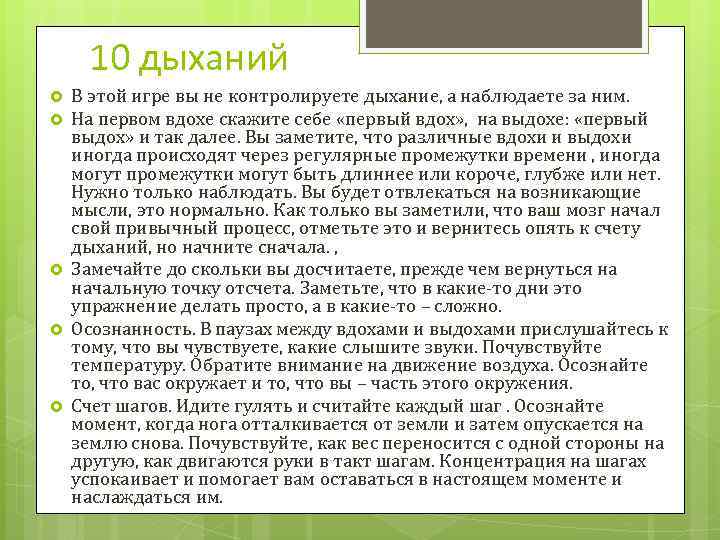 10 дыханий

В этой игре вы не контролируете дыхание, а наблюдаете за ним.

На первом вдохе скажите себе «первый вдох», на выдохе: «первый выдох» и так далее. Вы заметите, что различные вдохи и выдохи иногда происходят через регулярные промежутки времени , иногда могут промежутки могут быть длиннее или короче, глубже или нет. Нужно только наблюдать. Вы будет отвлекаться на возникающие мысли, это нормально. Как только вы заметили, что ваш мозг начал свой привычный процесс, отметьте это и вернитесь опять к счету дыханий, но начните сначала. ,

Замечайте до скольки вы досчитаете, прежде чем вернуться на начальную точку отсчета. Заметьте, что в какие-то дни это упражнение делать просто, а в какие-то – сложно.

Осознанность. В паузах между вдохами и выдохами прислушайтесь к тому, что вы чувствуете, какие слышите звуки. Почувствуйте температуру. Обратите внимание на движение воздуха. Осознайте то, что вас окружает и то, что вы – часть этого окружения.

Счет шагов. Идите гулять и считайте каждый шаг . Осознайте момент, когда нога отталкивается от земли и затем опускается на землю снова. Почувствуйте, как вес переносится с одной стороны на другую, как двигаются руки в такт шагам. Концентрация на шагах успокаивает и помогает вам оставаться в настоящем моменте и наслаждаться им.